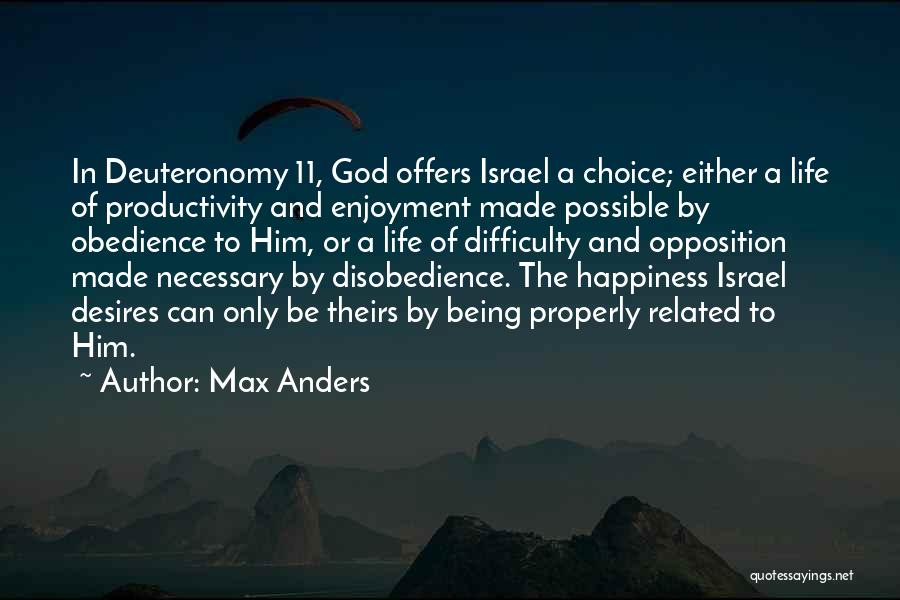 In Deuteronomy 11, God offers Israel a choice; either a life of productivity and enjoyment made possible by obedience to Him, or a life of difficulty and opposition made necessary by disobedience. The happiness Israel desires can only be theirs by being properly related to Him.

~ Author: Max Anders

quotessayings.net